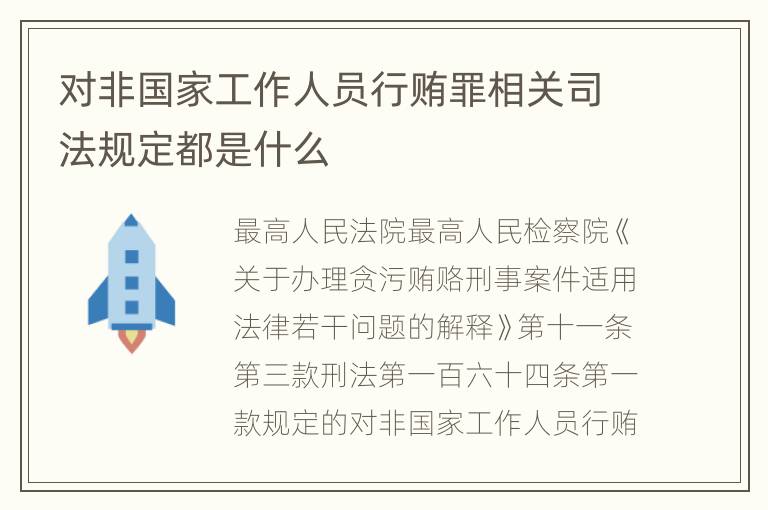 对非国家工作人员行贿罪相关司法规定都是什么

最高人民法院最高人民检察院《关于办理贪污贿赂刑事案件适用法律若干问题的解释》第十一条第三款刑法第一百六十四条第一款规定的对非国家工作人员行贿